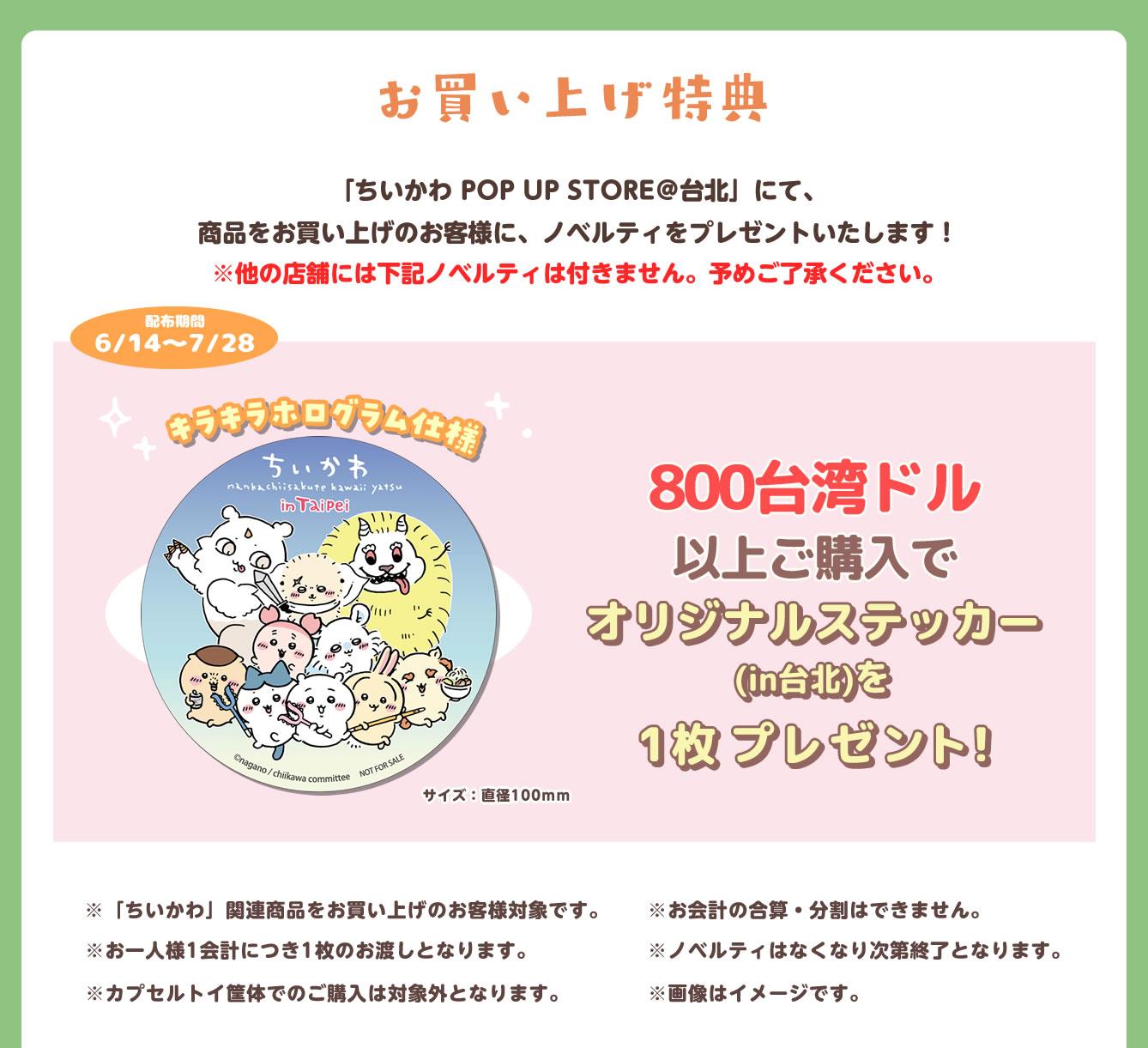 お買い上げ特典

「ちいかわ POP UP STORE@台北」にて、
商品をお買い上げのお客様に、ノベルティをプレゼントいたします！
※他の店舗には下記ノベルティは付きません。予めご了承ください。

配布期間
6/14〜7/28

キラキラホログラム仕様

ちいかわ
nankachiisakute kawaii yatsu
in Taipei

©nagano / chiikawa committee NOT FOR SALE

サイズ：直径100mm

800台湾ドル
以上ご購入で
オリジナルステッカー
(in台北)を
1枚 プレゼント!

※「ちいかわ」関連商品をお買い上げのお客様対象です。
※お一人様1会計につき1枚のお渡しとなります。
※カプセルトイ筐体でのご購入は対象外となります。

※お会計の合算・分割はできません。
※ノベルティはなくなり次第終了となります。
※画像はイメージです。